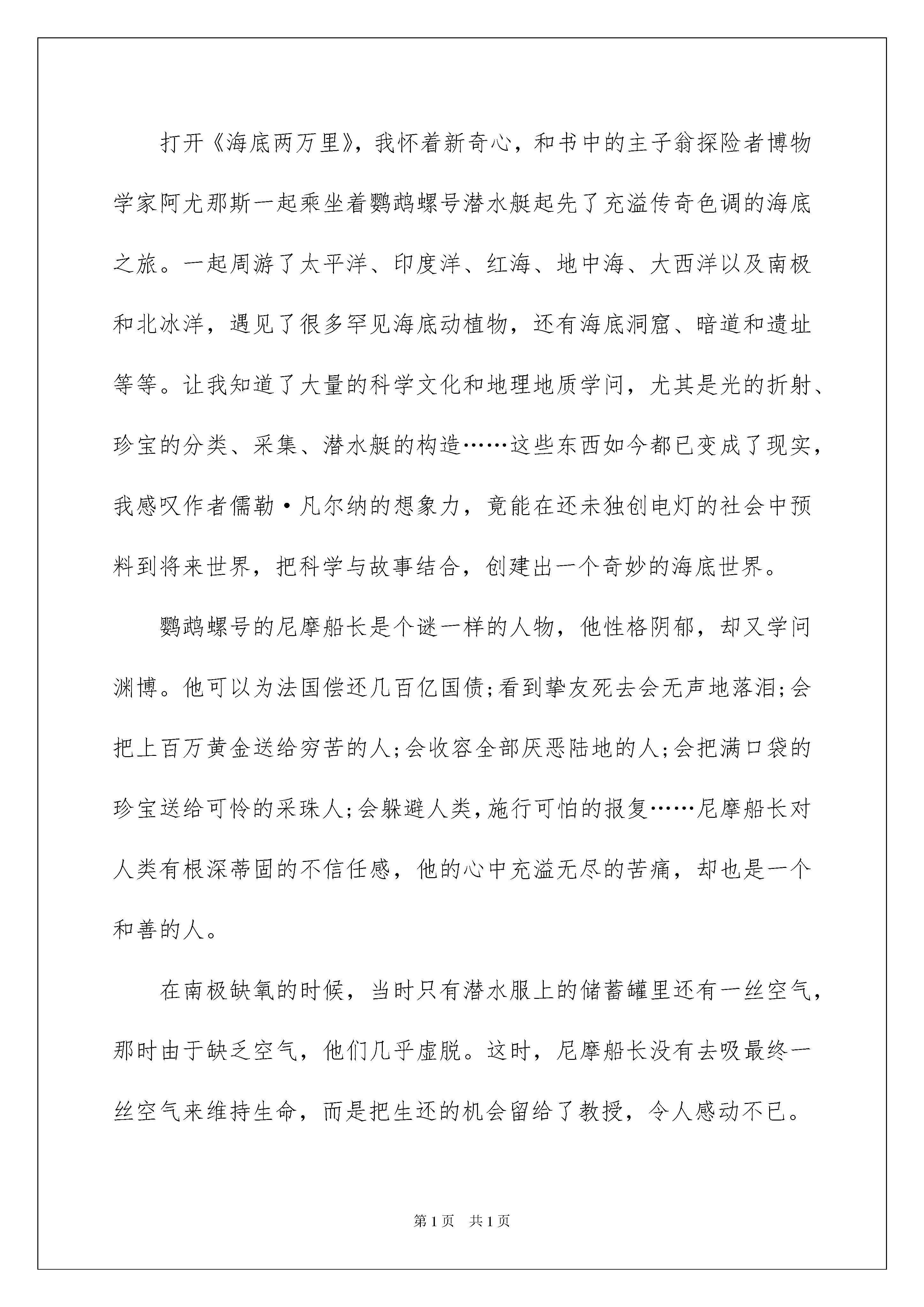 打开《海底两万里》，我怀着新奇心，和书中的主子翁探险者博物学家阿尤那斯一起乘坐着鹦鹉螺号潜水艇起先了充溢传奇色调的海底之旅。一起周游了太平洋、印度洋、红海、地中海、大西洋以及南极和北冰洋，遇见了很多罕见海底动植物，还有海底洞窟、暗道和遗址等等。让我知道了大量的科学文化和地理地质学问，尤其是光的折射、珍宝的分类、采集、潜水艇的构造……这些东西如今都已变成了现实，我感叹作者儒勒·凡尔纳的想象力，竟能在还未独创电灯的社会中预料到将来世界，把科学与故事结合，创建出一个奇妙的海底世界。

鹦鹉螺号的尼摩船长是个谜一样的人物，他性格阴郁，却又学问渊博。他可以为法国偿还几百亿国债;看到挚友死去会无声地落泪;会把上百万黄金送给穷苦的人;会收容全部厌恶陆地的人;会把满口袋的珍宝送给可怜的采珠人;会躲避人类，施行可怕的报复……尼摩船长对人类有根深蒂固的不信任感，他的心中充溢无尽的苦痛，却也是一个和善的人。

在南极缺氧的时候，当时只有潜水服上的储蓄罐里还有一丝空气，那时由于缺乏空气，他们几乎虚脱。这时，尼摩船长没有去吸最终一丝空气来维持生命，而是把生还的机会留给了教授，令人感动不已。

第1页 共1页